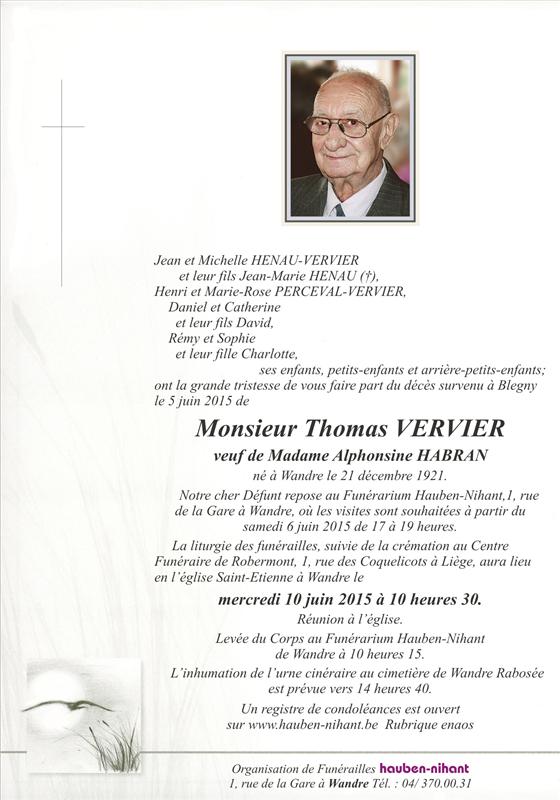 Jean et Michelle HENAU-VERVIER
et leur fils Jean-Marie HENAU (†),
Henri et Marie-Rose PERCEVAL-VERVIER,
Daniel et Catherine
et leur fils David,
Rémy et Sophie
et leur fille Charlotte,
ses enfants, petits-enfants et arrière-petits-enfants;
ont la grande tristesse de vous faire part du décès survenu à Blegny le 5 juin 2015 de

Monsieur Thomas VERVIER

veuf de Madame Alphonsine HABRAN

né à Wandre le 21 décembre 1921.

Notre cher Défunt repose au Funérarium Hauben-Nihant,1, rue de la Gare à Wandre, où les visites sont souhaitées à partir du samedi 6 juin 2015 de 17 à 19 heures.

La liturgie des funérailles, suivie de la crémation au Centre Funéraire de Robermont, 1, rue des Coquelicots à Liège, aura lieu en l'église Saint-Etienne à Wandre le

mercredi 10 juin 2015 à 10 heures 30.

Réunion à l'église.

Levée du Corps au Funérarium Hauben-Nihant de Wandre à 10 heures 15.

L'inhumation de l'urne cinéraire au cimetière de Wandre Rabosée est prévue vers 14 heures 40.

Un registre de condoléances est ouvert sur www.hauben-nihant.be Rubrique enaos

Organisation de Funérailles hauben-nihant
1, rue de la Gare à Wandre Tél. : 04/ 370.00.31